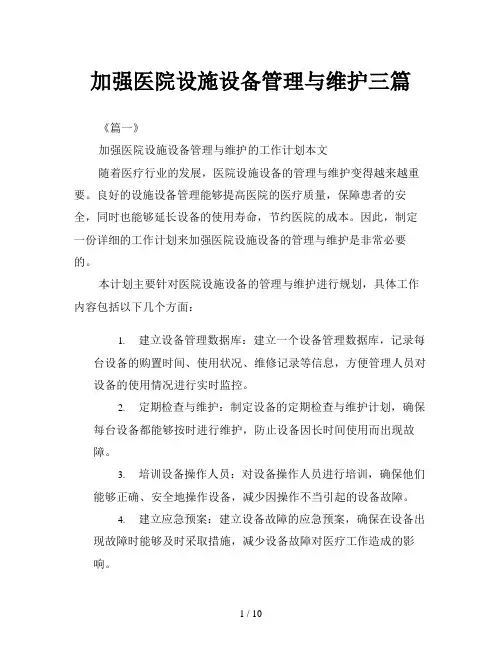 加强医院设施设备管理与维护三篇

《篇一》

加强医院设施设备管理与维护的工作计划本文

随着医疗行业的发展，医院设施设备的管理与维护变得越来越重要。良好的设施设备管理能够提高医院的医疗质量，保障患者的安全，同时也能够延长设备的使用寿命，节约医院的成本。因此，制定一份详细的工作计划来加强医院设施设备的管理与维护是非常必要的。

本计划主要针对医院设施设备的管理与维护进行规划，具体工作内容包括以下几个方面：

1. 建立设备管理数据库：建立一个设备管理数据库，记录每台设备的购置时间、使用状况、维修记录等信息，方便管理人员对设备的使用情况进行实时监控。

2. 定期检查与维护：制定设备的定期检查与维护计划，确保每台设备都能够按时进行维护，防止设备因长时间使用而出现故障。

3. 培训设备操作人员：对设备操作人员进行培训，确保他们能够正确、安全地操作设备，减少因操作不当引起的设备故障。

4. 建立应急预案：建立设备故障的应急预案，确保在设备出现故障时能够及时采取措施，减少设备故障对医疗工作造成的影响。

1 / 10